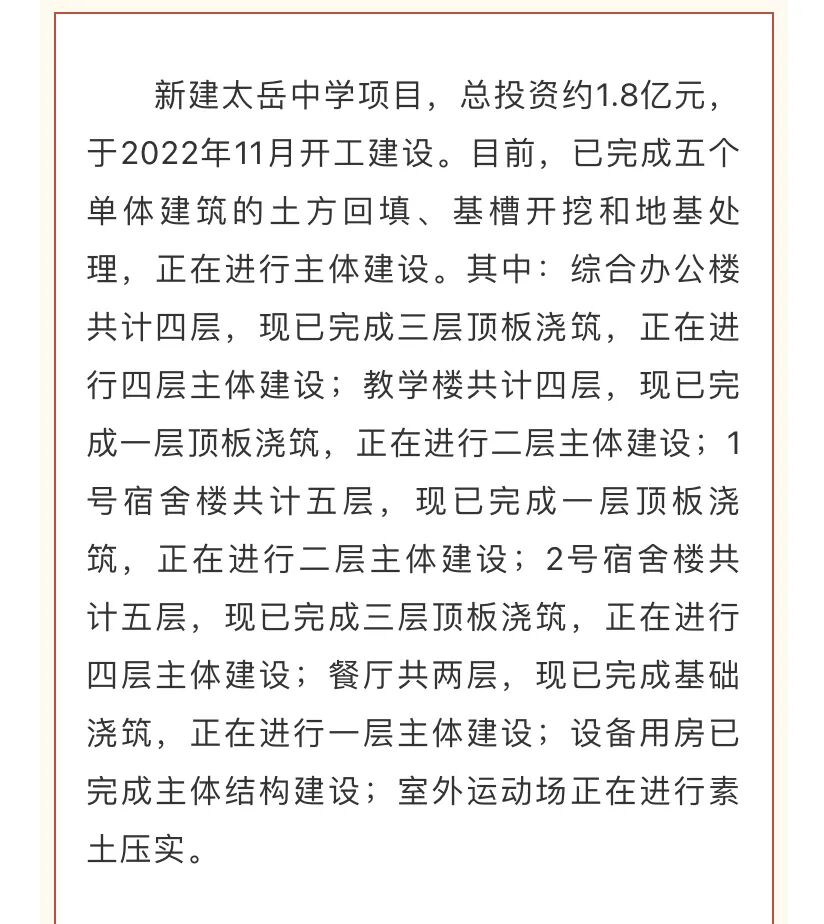 新建太岳中学项目，总投资约1.8亿元，于2022年11月开工建设。目前，已完成五个单体建筑的土方回填、基槽开挖和地基处理，正在进行主体建设。其中：综合办公楼共计四层，现已完成三层顶板浇筑，正在进行四层主体建设；教学楼共计四层，现已完成一层顶板浇筑，正在进行二层主体建设；1号宿舍楼共计五层，现已完成一层顶板浇筑，正在进行二层主体建设；2号宿舍楼共计五层，现已完成三层顶板浇筑，正在进行四层主体建设；餐厅共两层，现已完成基础浇筑，正在进行一层主体建设；设备用房已完成主体结构建设；室外运动场正在进行素土压实。